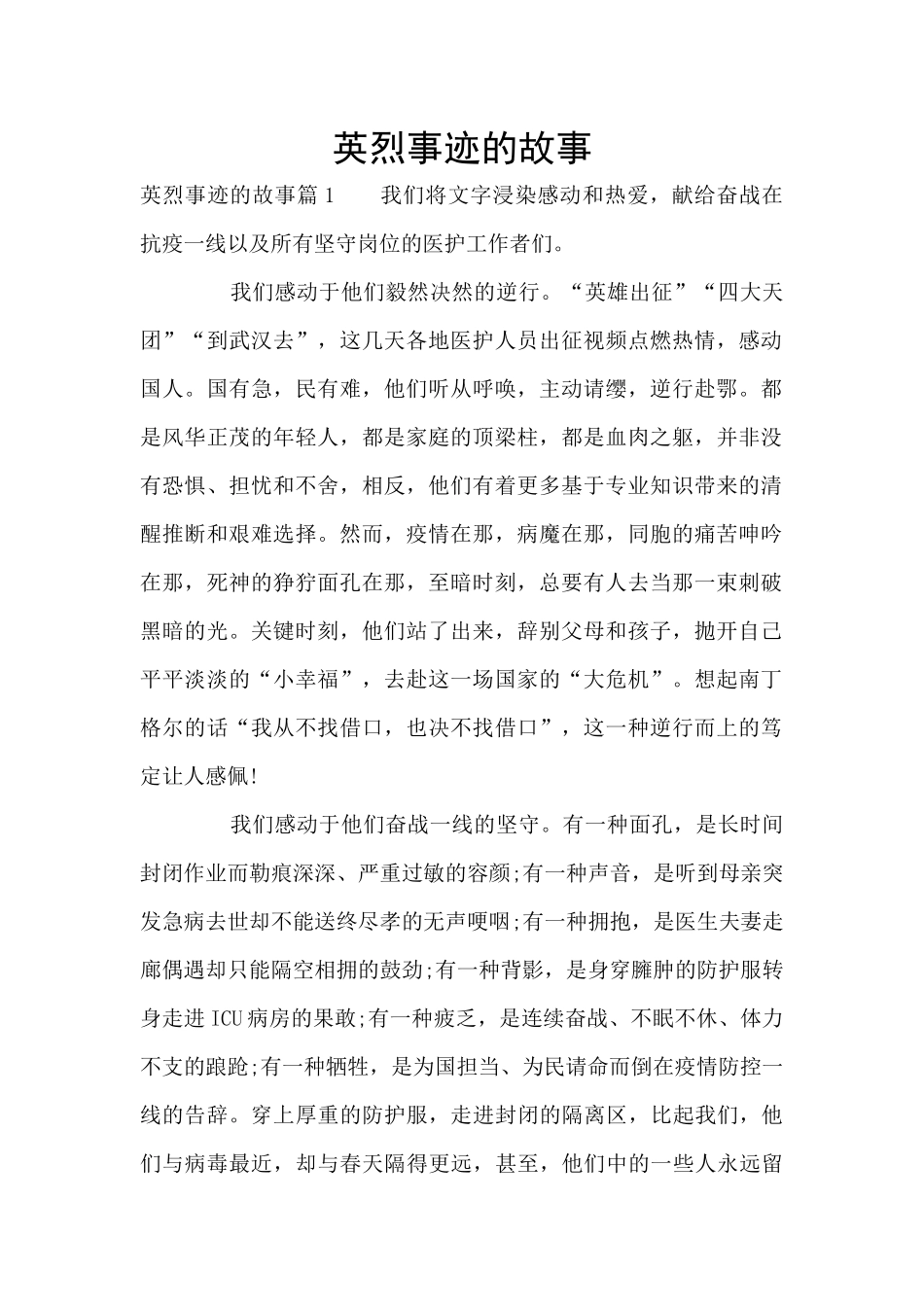 英烈事迹的故事

英烈事迹的故事篇1　　我们将文字浸染感动和热爱，献给奋战在抗疫一线以及所有坚守岗位的医护工作者们。

我们感动于他们毅然决然的逆行。“英雄出征”“四大天团”“到武汉去”，这几天各地医护人员出征视频点燃热情，感动国人。国有急，民有难，他们听从呼唤，主动请缨，逆行赴鄂。都是风华正茂的年轻人，都是家庭的顶梁柱，都是血肉之躯，并非没有恐惧、担忧和不舍，相反，他们有着更多基于专业知识带来的清醒推断和艰难选择。然而，疫情在那，病魔在那，同胞的痛苦呻吟在那，死神的狰狞面孔在那，至暗时刻，总要有人去当那一束刺破黑暗的光。关键时刻，他们站了出来，辞别父母和孩子，抛开自己平平淡淡的“小幸福”，去赴这一场国家的“大危机”。想起南丁格尔的话“我从不找借口，也决不找借口”，这一种逆行而上的笃定让人感佩!

我们感动于他们奋战一线的坚守。有一种面孔，是长时间封闭作业而勒痕深深、严重过敏的容颜;有一种声音，是听到母亲突发急病去世却不能送终尽孝的无声哽咽;有一种拥抱，是医生夫妻走廊偶遇却只能隔空相拥的鼓劲;有一种背影，是身穿臃肿的防护服转身走进ICU病房的果敢;有一种疲乏，是连续奋战、不眠不休、体力不支的踉跄;有一种牺牲，是为国担当、为民请命而倒在疫情防控一线的告辞。穿上厚重的防护服，走进封闭的隔离区，比起我们，他们与病毒最近，却与春天隔得更远，甚至，他们中的一些人永远留